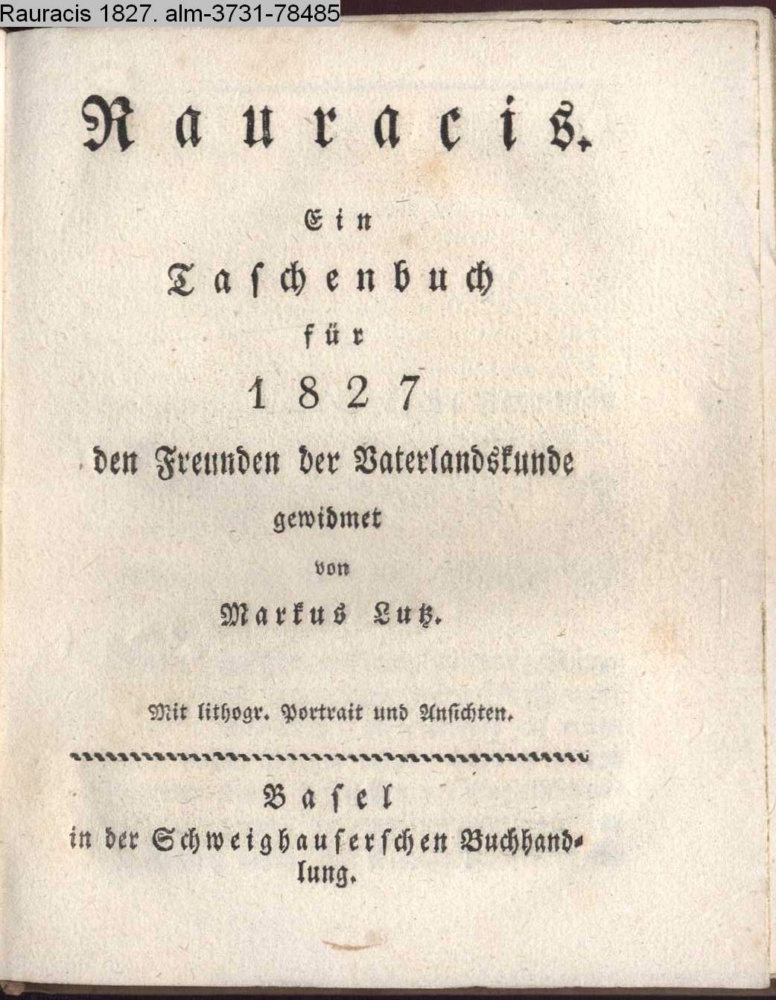 Rauracis 1827. alm-3731-78485

Rauracis.

Ein

Taschenbuch

für

1827

den Freunden der Vaterlandskunde

gewidmet

von

Markus Lutz.

Mit lithogr. Portrait und Ansichten.

Basel

in der Schweighauserschen Buchhandlung.